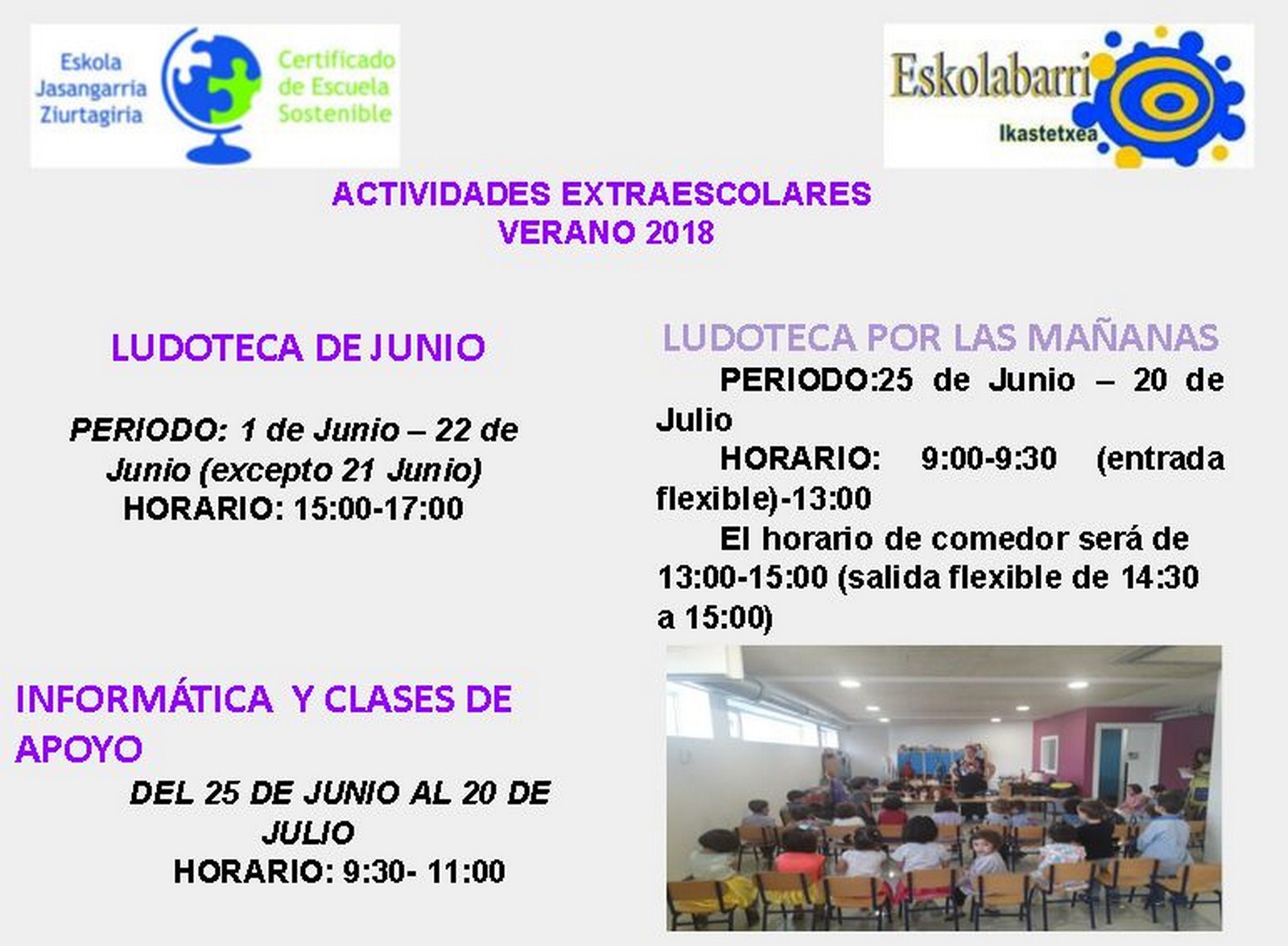 Eskola Jasangarria Ziurtagiria

Certificado de Escuela Sostenible

Eskolabarri

Ikastetxea

ACTIVIDADES EXTRAESCOLARES
VERANO 2018

LUDOTECA DE JUNIO

PERIODO: 1 de Junio – 22 de Junio (excepto 21 Junio)
HORARIO: 15:00-17:00

INFORMÁTICA Y CLASES DE APOYO

DEL 25 DE JUNIO AL 20 DE JULIO
HORARIO: 9:30- 11:00

LUDOTECA POR LAS MAÑANAS

PERIODO:25 de Junio – 20 de Julio

HORARIO: 9:00-9:30 (entrada flexible)-13:00

El horario de comedor será de 13:00-15:00 (salida flexible de 14:30 a 15:00)